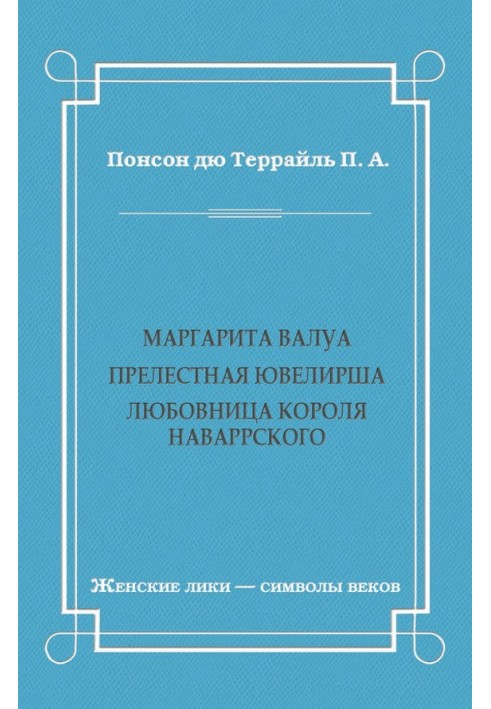 Понсон дю Террайль П. А.

МАРГАРИТА ВАЛУА
ПРЕЛЕСТНАЯ ЮВЕЛИРША
ЛЮБОВНИЦА КОРОЛЯ НАВАРРСКОГО

Женские лики — символы веков